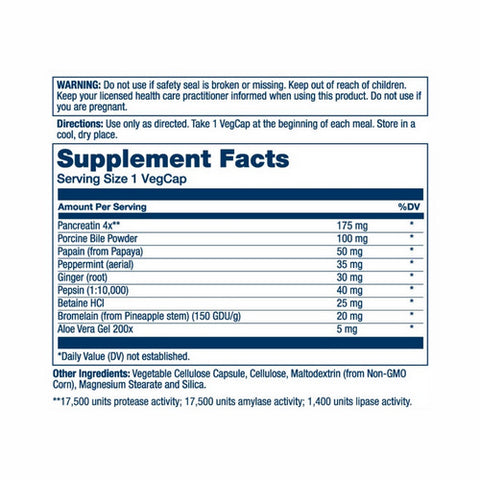 WARNING: Do not use if safety seal is broken or missing. Keep out of reach of children. Keep your licensed health care practitioner informed when using this product. Do not use if you are pregnant.

Directions: Use only as directed. Take 1 VegCap at the beginning of each meal. Store in a cool, dry place.

Supplement Facts
Serving Size 1 VegCap

| Amount Per Serving | | %DV |
|---|---|---|
| Pancreatin 4x** | 175 mg | * |
| Porcine Bile Powder | 100 mg | * |
| Papain (from Papaya) | 50 mg | * |
| Peppermint (aerial) | 35 mg | * |
| Ginger (root) | 30 mg | * |
| Pepsin (1:10,000) | 40 mg | * |
| Betaine HCl | 25 mg | * |
| Bromelain (from Pineapple stem) (150 GDU/g) | 20 mg | * |
| Aloe Vera Gel 200x | 5 mg | * |

*Daily Value (DV) not established.

Other Ingredients: Vegetable Cellulose Capsule, Cellulose, Maltodextrin (from Non-GMO Corn), Magnesium Stearate and Silica.

**17,500 units protease activity; 17,500 units amylase activity; 1,400 units lipase activity.